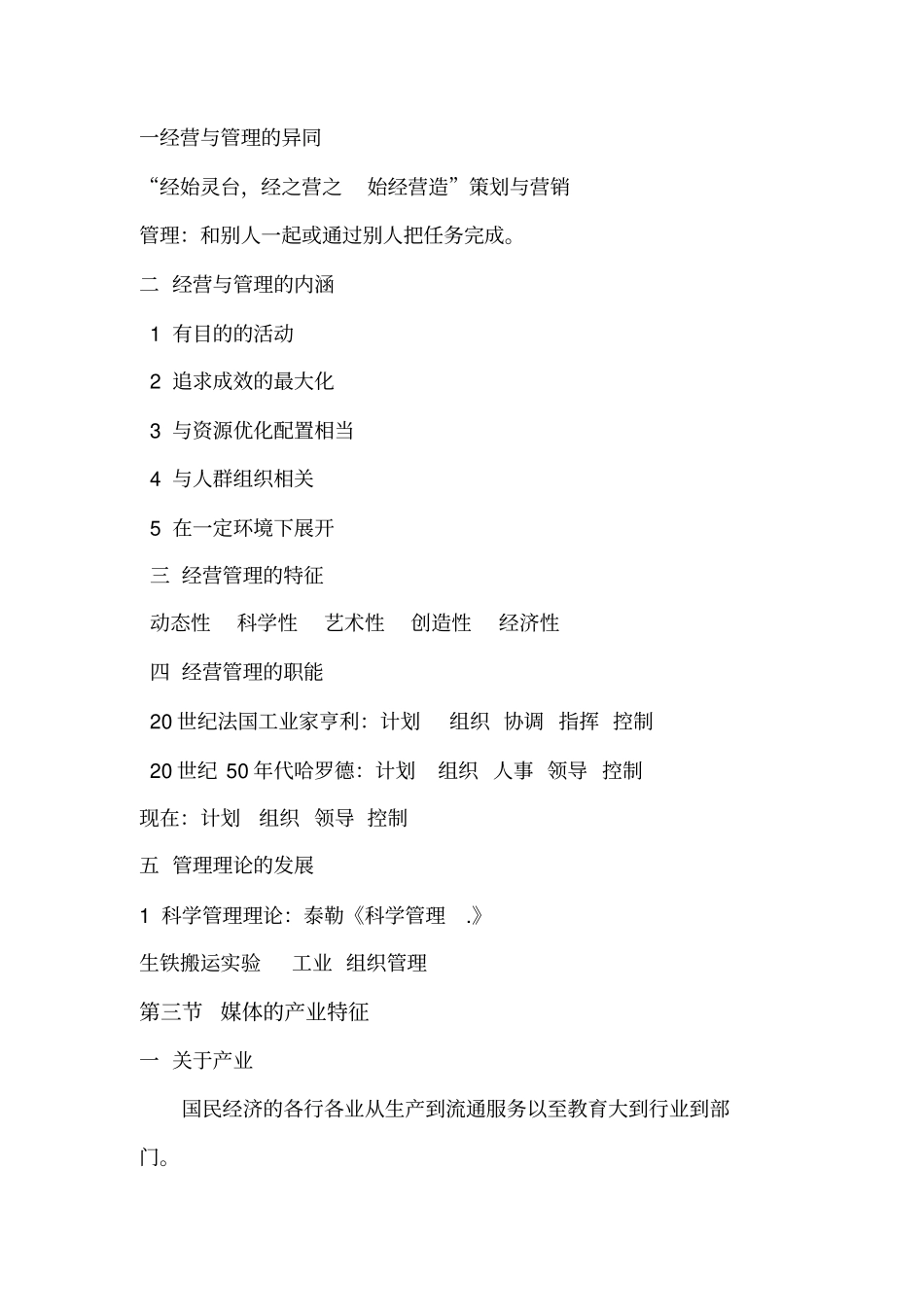 一经营与管理的异同

“经始灵台，经之营之 始经营造”策划与营销

管理：和别人一起或通过别人把任务完成。

二 经营与管理的内涵

1 有目的的活动

2 追求成效的最大化

3 与资源优化配置相当

4 与人群组织相关

5 在一定环境下展开

三 经营管理的特征

动态性 科学性 艺术性 创造性 经济性

四 经营管理的职能

20 世纪法国工业家亨利：计划 组织 协调 指挥 控制

20 世纪 50 年代哈罗德：计划 组织 人事 领导 控制

现在：计划 组织 领导 控制

五 管理理论的发展

1 科学管理理论：泰勒《科学管理 .》

生铁搬运实验 工业 组织管理

第三节 媒体的产业特征

一 关于产业

国民经济的各行各业从生产到流通服务以至教育大到行业到部门。